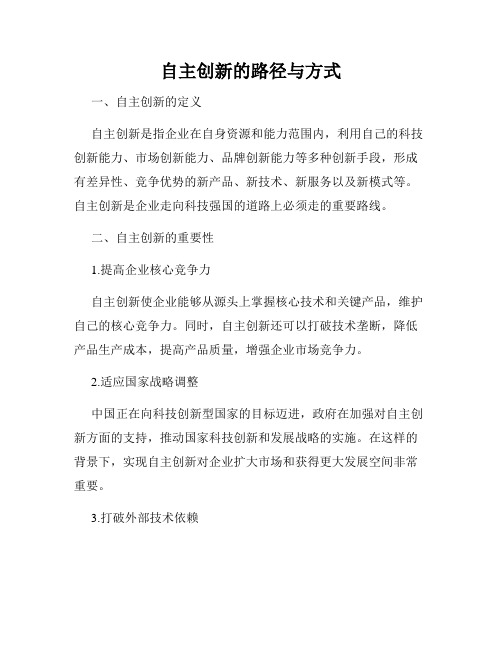 自主创新的路径与方式

一、自主创新的定义

自主创新是指企业在自身资源和能力范围内，利用自己的科技创新能力、市场创新能力、品牌创新能力等多种创新手段，形成有差异性、竞争优势的新产品、新技术、新服务以及新模式等。自主创新是企业走向科技强国的道路上必须走的重要路线。

二、自主创新的重要性

1.提高企业核心竞争力

自主创新使企业能够从源头上掌握核心技术和关键产品，维护自己的核心竞争力。同时，自主创新还可以打破技术垄断，降低产品生产成本，提高产品质量，增强企业市场竞争力。

2.适应国家战略调整

中国正在向科技创新型国家的目标迈进，政府在加强对自主创新方面的支持，推动国家科技创新和发展战略的实施。在这样的背景下，实现自主创新对企业扩大市场和获得更大发展空间非常重要。

3.打破外部技术依赖